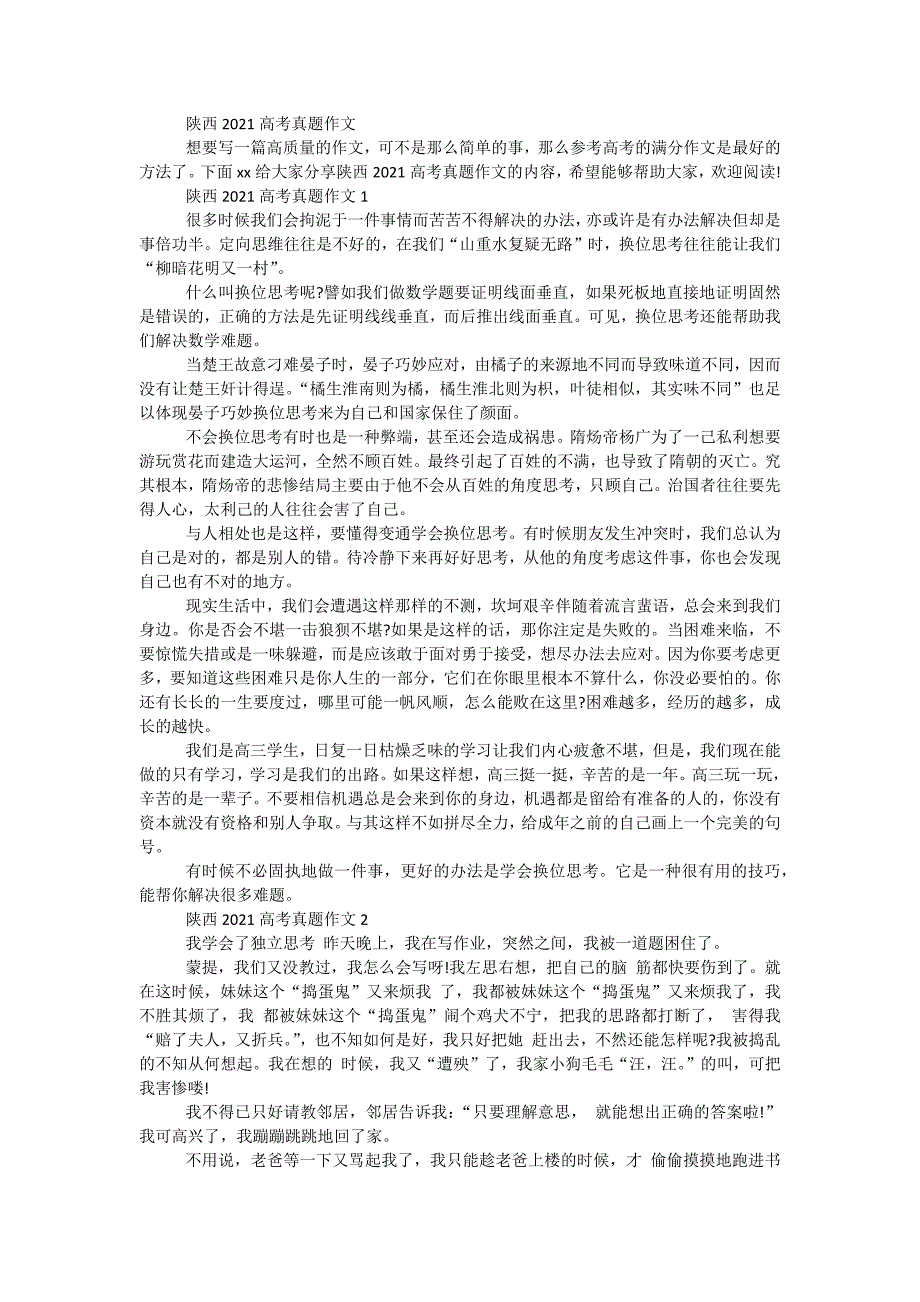 陕西 2021 高考真题作文

想要写一篇高质量的作文，可不是那么简单的事，那么参考高考的满分作文是最好的方法了。下面 xx 给大家分享陕西 2021 高考真题作文的内容，希望能够帮助大家，欢迎阅读!

陕西 2021 高考真题作文 1

很多时候我们会拘泥于一件事情而苦苦不得解决的办法，亦或许是有办法解决但却是事倍功半。定向思维往往是不好的，在我们“山重水复疑无路”时，换位思考往往能让我们“柳暗花明又一村”。

什么叫换位思考呢?譬如我们做数学题要证明线面垂直，如果死板地直接地证明固然是错误的，正确的方法是先证明线线垂直，而后推出线面垂直。可见，换位思考还能帮助我们解决数学难题。

当楚王故意刁难晏子时，晏子巧妙应对，由橘子的来源地不同而导致味道不同，因而没有让楚王奸计得逞。“橘生淮南则为橘，橘生淮北则为枳，叶徒相似，其实味不同”也足以体现晏子巧妙换位思考来为自己和国家保住了颜面。

不会换位思考有时也是一种弊端，甚至还会造成祸患。隋炀帝杨广为了一己私利想要游玩赏花而建造大运河，全然不顾百姓。最终引起了百姓的不满，也导致了隋朝的灭亡。究其根本，隋炀帝的悲惨结局主要由于他不会从百姓的角度思考，只顾自己。治国者往往要先得人心，太利己的人往往会害了自己。

与人相处也是这样，要懂得变通学会换位思考。有时候朋友发生冲突时，我们总认为自己是对的，都是别人的错。待冷静下来再好好思考，从他的角度考虑这件事，你也会发现自己也有不对的地方。

现实生活中，我们会遭遇这样那样的不测，坎坷艰辛伴随着流言蜚语，总会来到我们身边。你是否会不堪一击狼狈不堪?如果是这样的话，那你注定是失败的。当困难来临，不要惊慌失措或是一味躲避，而是应该敢于面对勇于接受，想尽办法去应对。因为你要考虑更多，要知道这些困难只是你人生的一部分，它们在你眼里根本不算什么，你没必要怕的。你还有长长的一生要度过，哪里可能一帆风顺，怎么能败在这里?困难越多，经历的越多，成长的越快。

我们是高三学生，日复一日枯燥乏味的学习让我们内心疲惫不堪，但是，我们现在能做的只有学习，学习是我们的出路。如果这样想，高三挺一挺，辛苦的是一年。高三玩一玩，辛苦的是一辈子。不要相信机遇总是会来到你的身边，机遇都是留给有准备的人的，你没有资本就没有资格和别人争取。与其这样不如拼尽全力，给成年之前的自己画上一个完美的句号。

有时候不必固执地做一件事，更好的办法是学会换位思考。它是一种很有用的技巧，能帮你解决很多难题。

陕西 2021 高考真题作文 2

我学会了独立思考 昨天晚上，我在写作业，突然之间，我被一道题困住了。

蒙提，我们又没教过，我怎么会写呀!我左思右想，把自己的脑 筋都快要伤到了。就在这时候，妹妹这个“捣蛋鬼”又来烦我 了，我都被妹妹这个“捣蛋鬼”又来烦我了，我不胜其烦了，我 都被妹妹这个“捣蛋鬼”闹个鸡犬不宁，把我的思路都打断了， 害得我“赔了夫人，又折兵。”，也不知如何是好，我只好把她 赶出去，不然还能怎样呢?我被捣乱的不知从何想起。我在想的 时候，我又“遭殃”了，我家小狗毛毛“汪，汪。”的叫，可把我害惨喽!

我不得已只好请教邻居，邻居告诉我：“只要理解意思， 就能想出正确的答案啦!”我可高兴了，我蹦蹦跳跳地回了家。

不用说，老爸等一下又骂起我了，我只能趁老爸上楼的时候，才 偷偷摸摸地跑进书